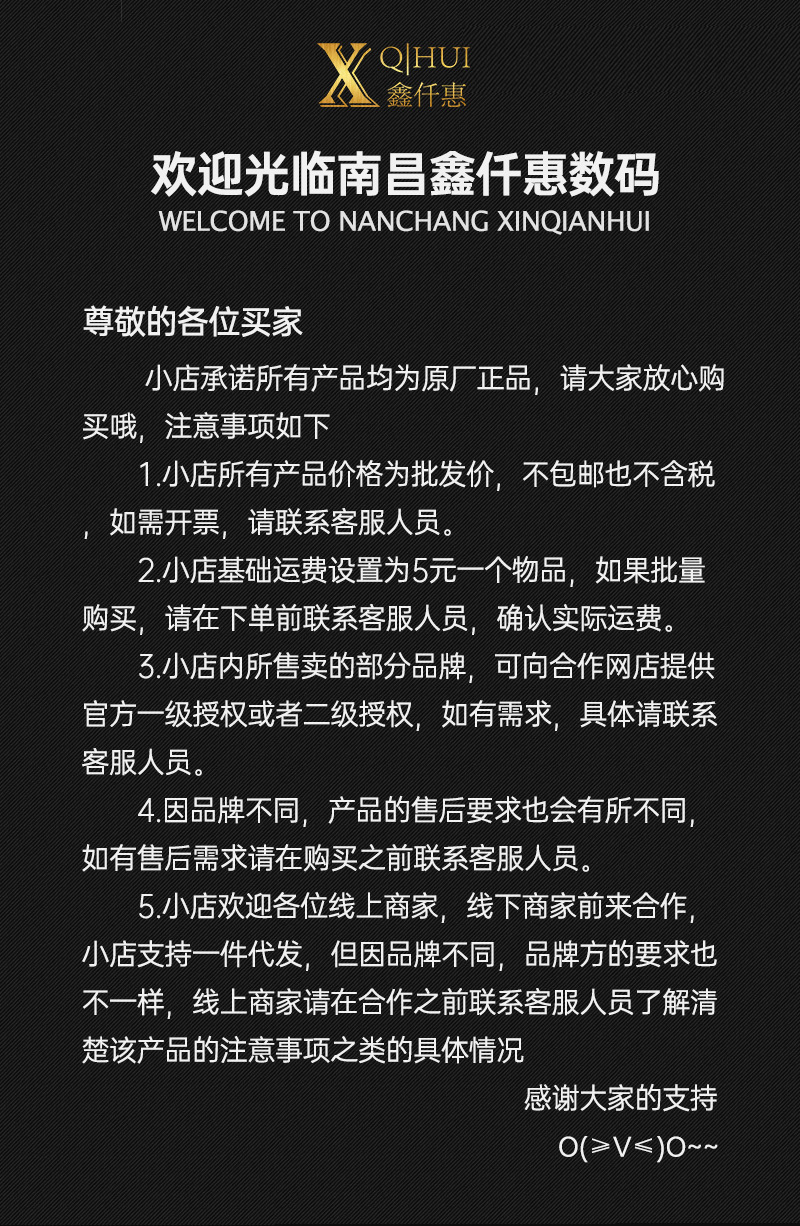 X Q|HUI
鑫仟惠

欢迎光临南昌鑫仟惠数码
WELCOME TO NANCHANG XINQIANHUI

尊敬的各位买家

小店承诺所有产品均为原厂正品，请大家放心购买哦，注意事项如下

1.小店所有产品价格为批发价，不包邮也不含税，如需开票，请联系客服人员。

2.小店基础运费设置为5元一个物品，如果批量购买，请在下单前联系客服人员，确认实际运费。

3.小店内所售卖的部分品牌，可向合作网店提供官方一级授权或者二级授权，如有需求，具体请联系客服人员。

4.因品牌不同，产品的售后要求也会有所不同，如有售后需求请在购买之前联系客服人员。

5.小店欢迎各位线上商家，线下商家前来合作，小店支持一件代发，但因品牌不同，品牌方的要求也不一样，线上商家请在合作之前联系客服人员了解清楚该产品的注意事项之类的具体情况

感谢大家的支持
O(≥V≤)O~~